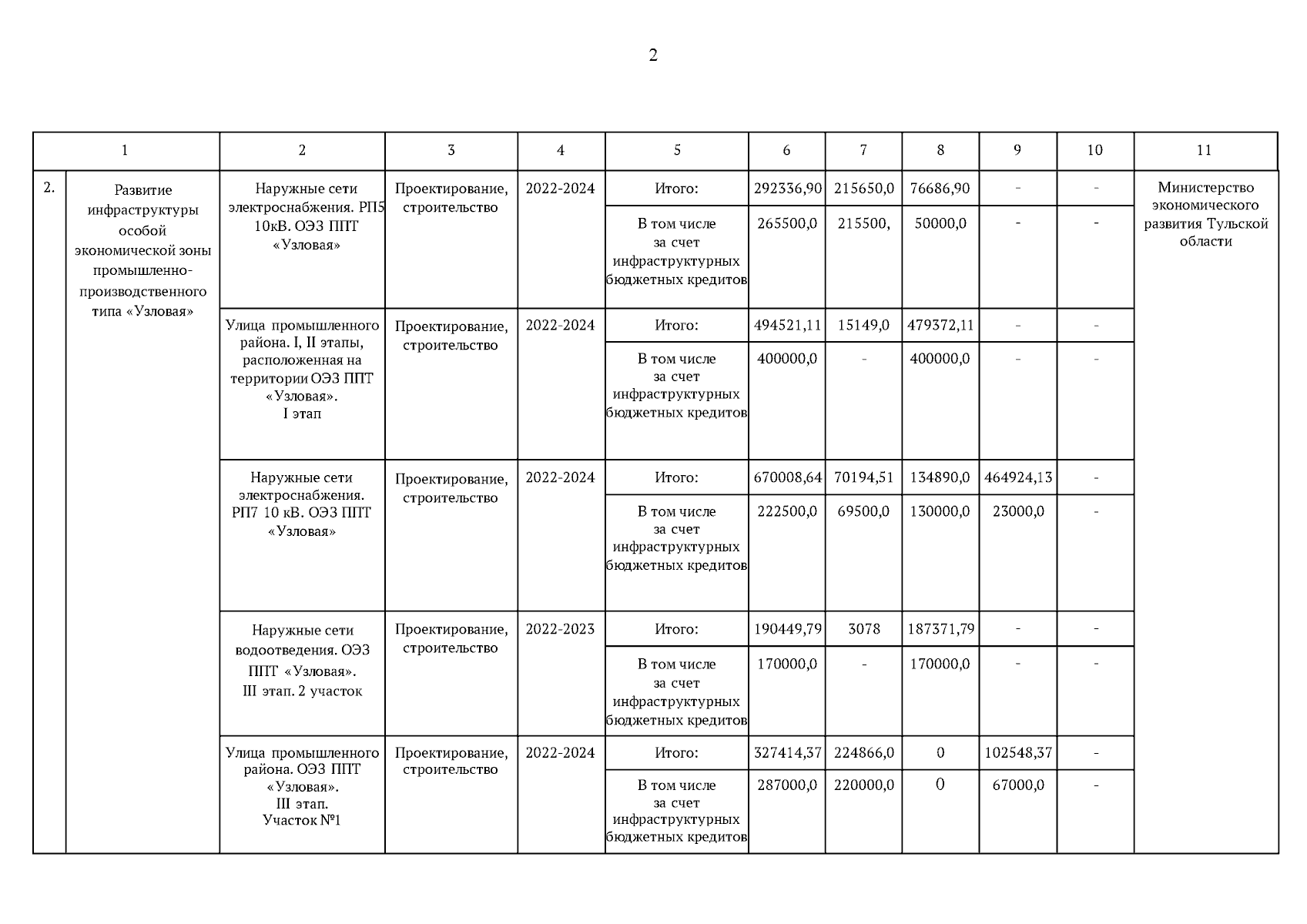 2

| 1 | | 2 | 3 | 4 | 5 | 6 | 7 | 8 | 9 | 10 | 11 |
|---|---|---|---|---|---|---|---|---|---|---|---|
| 2. | Развитие инфраструктуры особой экономической зоны промышленно-производственного типа «Узловая» | Наружные сети электроснабжения. РП5 10кВ. ОЭЗ ППТ «Узловая» | Проектирование, строительство | 2022-2024 | Итого: | 292336,90 | 215650,0 | 76686,90 | - | - | Министерство экономического развития Тульской области |
| | | | | | В том числе за счет инфраструктурных бюджетных кредитов | 265500,0 | 215500, | 50000,0 | - | - | |
| | | Улица промышленного района. I, II этапы, расположенная на территории ОЭЗ ППТ «Узловая». I этап | Проектирование, строительство | 2022-2024 | Итого: | 494521,11 | 15149,0 | 479372,11 | - | - | |
| | | | | | В том числе за счет инфраструктурных бюджетных кредитов | 400000,0 | - | 400000,0 | - | - | |
| | | Наружные сети электроснабжения. РП7 10 кВ. ОЭЗ ППТ «Узловая» | Проектирование, строительство | 2022-2024 | Итого: | 670008,64 | 70194,51 | 134890,0 | 464924,13 | - | |
| | | | | | В том числе за счет инфраструктурных бюджетных кредитов | 222500,0 | 69500,0 | 130000,0 | 23000,0 | - | |
| | | Наружные сети водоотведения. ОЭЗ ППТ «Узловая». III этап. 2 участок | Проектирование, строительство | 2022-2023 | Итого: | 190449,79 | 3078 | 187371,79 | - | - | |
| | | | | | В том числе за счет инфраструктурных бюджетных кредитов | 170000,0 | - | 170000,0 | - | - | |
| | | Улица промышленного района. ОЭЗ ППТ «Узловая». III этап. Участок №1 | Проектирование, строительство | 2022-2024 | Итого: | 327414,37 | 224866,0 | 0 | 102548,37 | - | |
| | | | | | В том числе за счет инфраструктурных бюджетных кредитов | 287000,0 | 220000,0 | 0 | 67000,0 | - | |